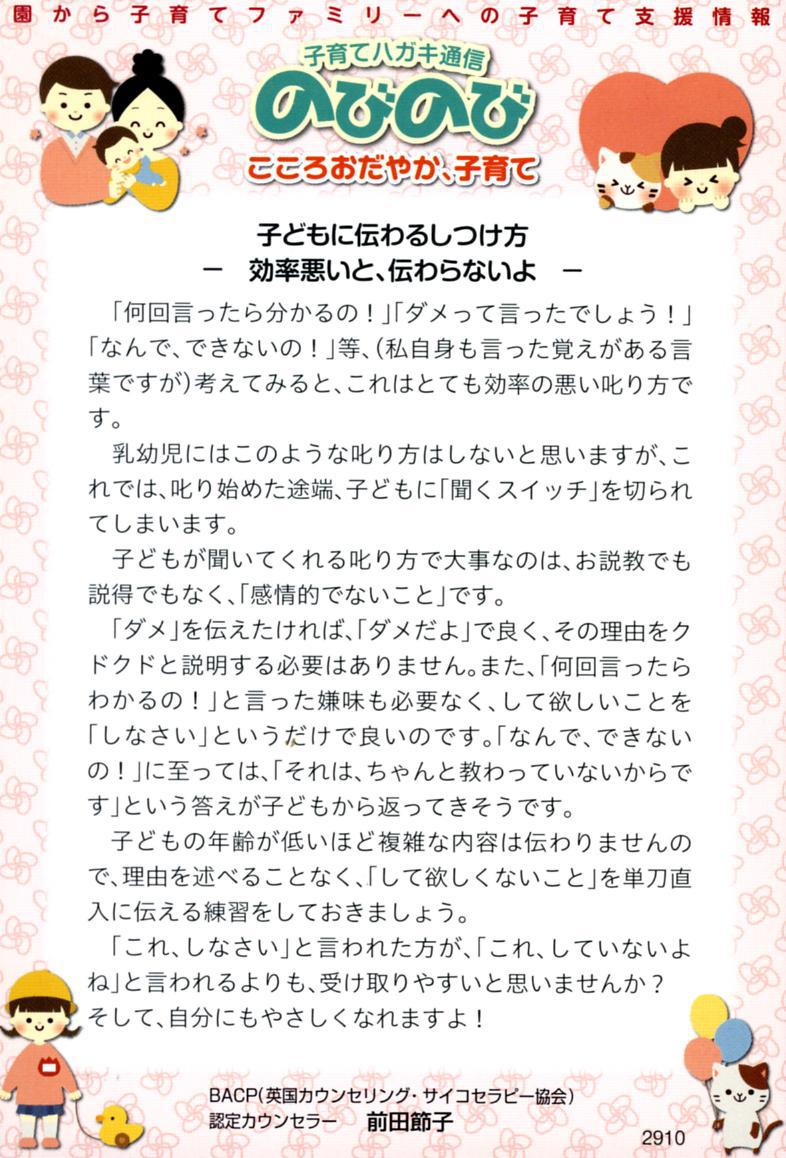 園から子育てファミリーへの子育て支援情報

子育てハガキ通信
のびのび
こころおだやか、子育て

子どもに伝わるしつけ方
－　効率悪いと、伝わらないよ　－

「何回言ったら分かるの！」「ダメって言ったでしょう！」「なんで、できないの！」等、(私自身も言った覚えがある言葉ですが)考えてみると、これはとても効率の悪い叱り方です。

乳幼児にはこのような叱り方はしないと思いますが、これでは、叱り始めた途端、子どもに「聞くスイッチ」を切られてしまいます。

子どもが聞いてくれる叱り方で大事なのは、お説教でも説得でもなく、「感情的でないこと」です。

「ダメ」を伝えたければ、「ダメだよ」で良く、その理由をクドクドと説明する必要はありません。また、「何回言ったらわかるの！」と言った嫌味も必要なく、して欲しいことを「しなさい」というだけで良いのです。「なんで、できないの！」に至っては、「それは、ちゃんと教わっていないからです」という答えが子どもから返ってきそうです。

子どもの年齢が低いほど複雑な内容は伝わりませんので、理由を述べることなく、「して欲しくないこと」を単刀直入に伝える練習をしておきましょう。

「これ、しなさい」と言われた方が、「これ、していないよね」と言われるよりも、受け取りやすいと思いませんか？そして、自分にもやさしくなれますよ！

BACP(英国カウンセリング・サイコセラピー協会)
認定カウンセラー　前田節子

2910